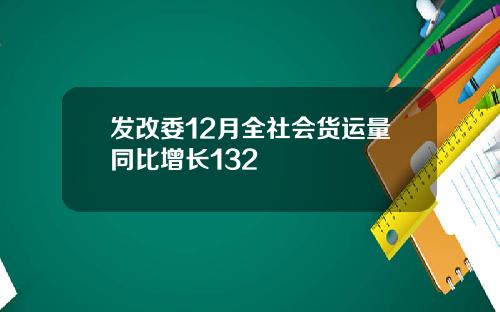 发改委12月全社会货运量同比增长132